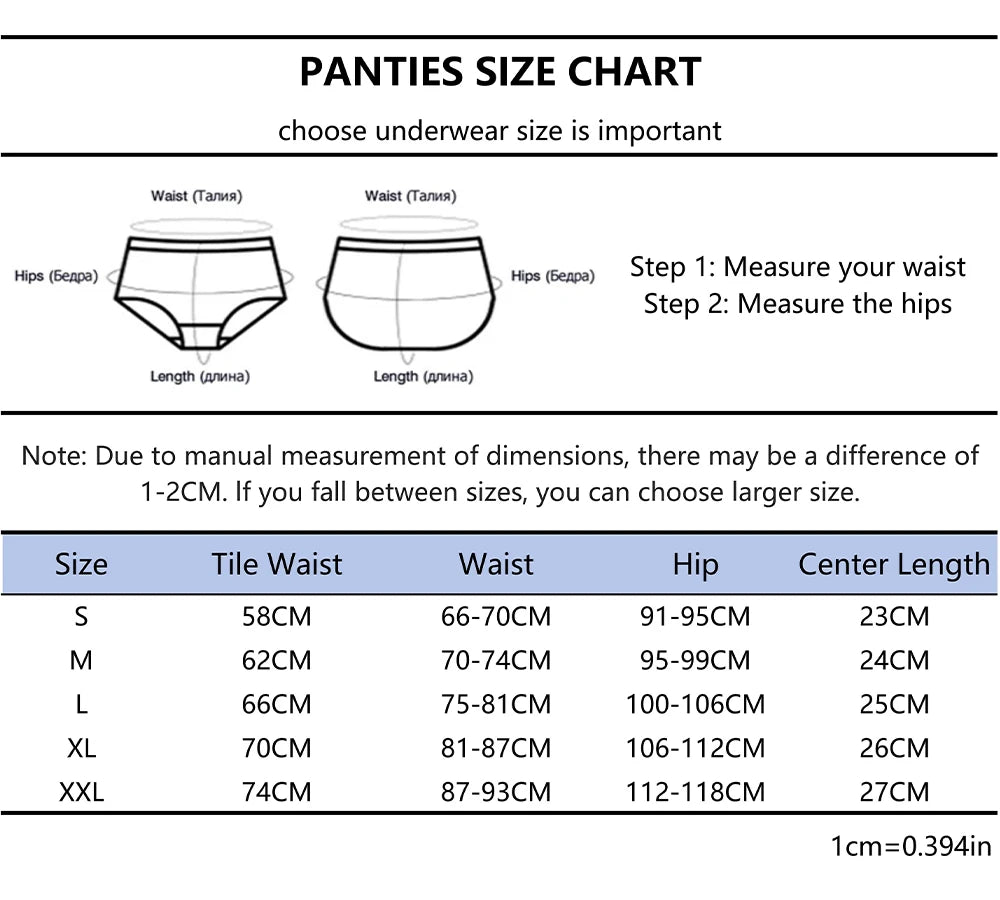 PANTIES SIZE CHART

choose underwear size is important

Waist (Талия)

Hips (Бедра)

Length (длина)

Waist (Талия)

Hips (Бедра)

Length (длина)

Step 1: Measure your waist
Step 2: Measure the hips

Note: Due to manual measurement of dimensions, there may be a difference of 1-2CM. If you fall between sizes, you can choose larger size.

| Size | Tile Waist | Waist | Hip | Center Length |
|---|---|---|---|---|
| S | 58CM | 66-70CM | 91-95CM | 23CM |
| M | 62CM | 70-74CM | 95-99CM | 24CM |
| L | 66CM | 75-81CM | 100-106CM | 25CM |
| XL | 70CM | 81-87CM | 106-112CM | 26CM |
| XXL | 74CM | 87-93CM | 112-118CM | 27CM |

1cm=0.394in